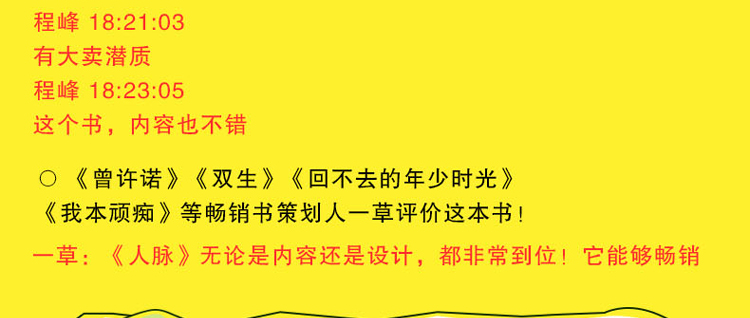 程峰 18:21:03
有大卖潜质
程峰 18:23:05
这个书，内容也不错

○《曾许诺》《双生》《回不去的年少时光》《我本顽痴》等畅销书策划人一草评价这本书！

一草：《人脉》无论是内容还是设计，都非常到位！它能够畅销